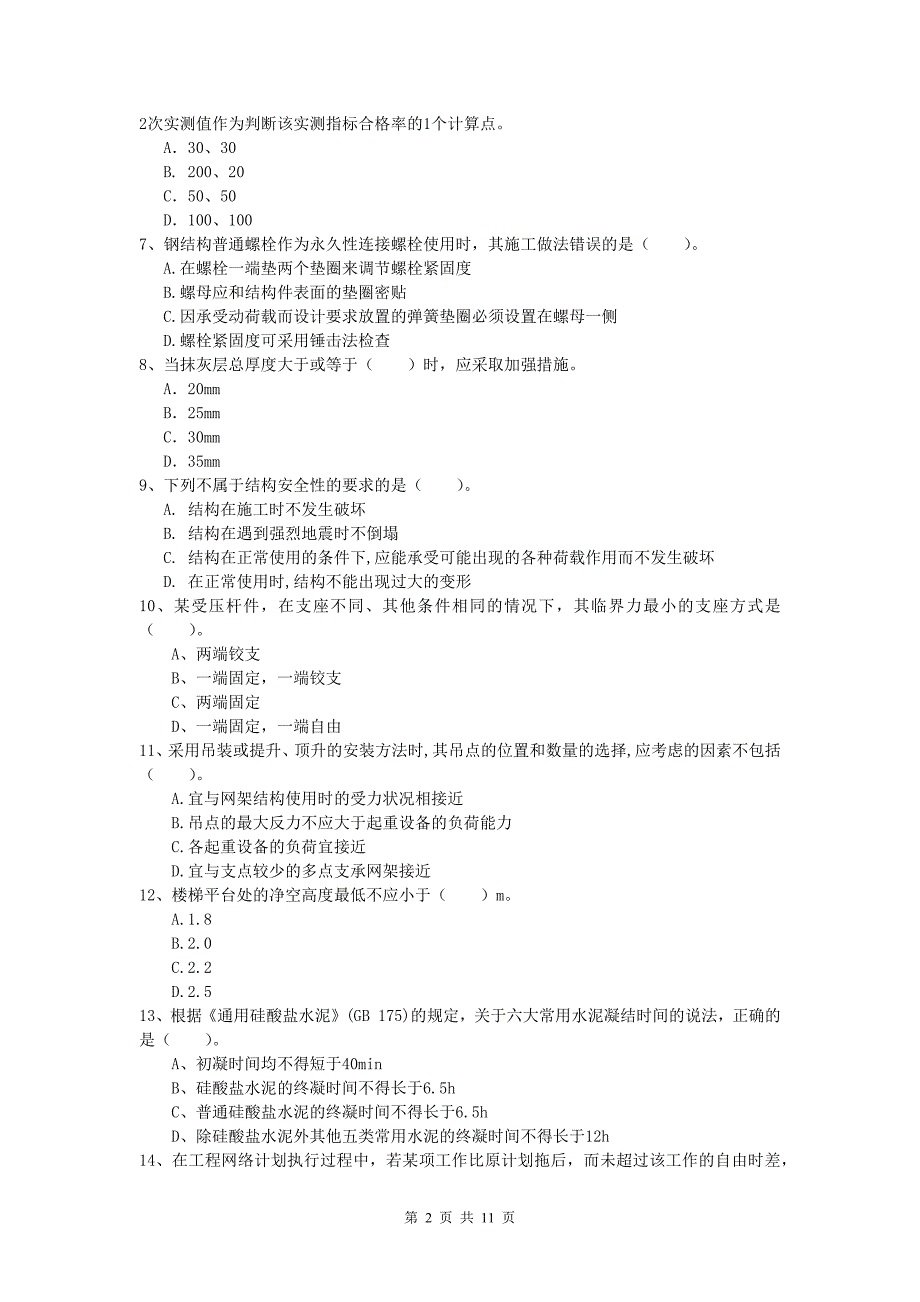 2次实测值作为判断该实测指标合格率的1个计算点。
A. 30、30
B. 200、20
C. 50、50
D. 100、100
7、钢结构普通螺栓作为永久性连接螺栓使用时，其施工做法错误的是（　　）。
A.在螺栓一端垫两个垫圈来调节螺栓紧固度
B.螺母应和结构件表面的垫圈密贴
C.因承受动荷载而设计要求放置的弹簧垫圈必须设置在螺母一侧
D.螺栓紧固度可采用锤击法检查
8、当抹灰层总厚度大于或等于（　　）时，应采取加强措施。
A. 20mm
B. 25mm
C. 30mm
D. 35mm
9、下列不属于结构安全性的要求的是（　　）。
A. 结构在施工时不发生破坏
B. 结构在遇到强烈地震时不倒塌
C. 结构在正常使用的条件下,应能承受可能出现的各种荷载作用而不发生破坏
D. 在正常使用时,结构不能出现过大的变形
10、某受压杆件，在支座不同、其他条件相同的情况下，其临界力最小的支座方式是（　　）。
A、两端铰支
B、一端固定，一端铰支
C、两端固定
D、一端固定，一端自由
11、采用吊装或提升、顶升的安装方法时,其吊点的位置和数量的选择,应考虑的因素不包括（　　）。
A.宜与网架结构使用时的受力状况相接近
B.吊点的最大反力不应大于起重设备的负荷能力
C.各起重设备的负荷宜接近
D.宜与支点较少的多点支承网架接近
12、楼梯平台处的净空高度最低不应小于（　　）m。
A.1.8
B.2.0
C.2.2
D.2.5
13、根据《通用硅酸盐水泥》(GB 175)的规定，关于六大常用水泥凝结时间的说法，正确的是（　　）。
A、初凝时间均不得短于40min
B、硅酸盐水泥的终凝时间不得长于6.5h
C、普通硅酸盐水泥的终凝时间不得长于6.5h
D、除硅酸盐水泥外其他五类常用水泥的终凝时间不得长于12h
14、在工程网络计划执行过程中，若某项工作比原计划拖后，而未超过该工作的自由时差，

第 2 页 共 11 页